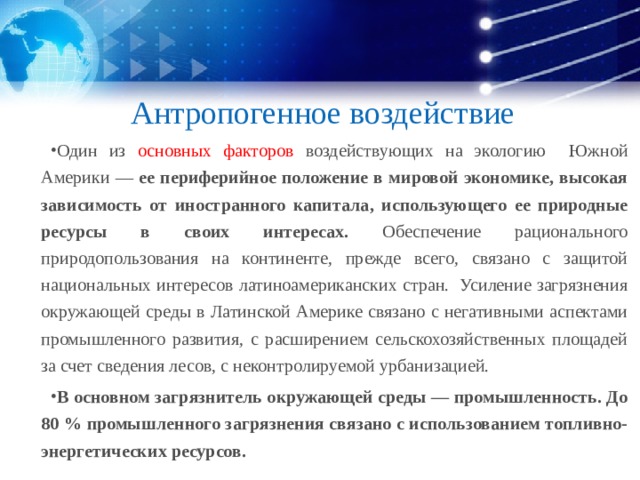 Антропогенное воздействие

•Один из основных факторов воздействующих на экологию Южной Америки — ее периферийное положение в мировой экономике, высокая зависимость от иностранного капитала, использующего ее природные ресурсы в своих интересах. Обеспечение рационального природопользования на континенте, прежде всего, связано с защитой национальных интересов латиноамериканских стран. Усиление загрязнения окружающей среды в Латинской Америке связано с негативными аспектами промышленного развития, с расширением сельскохозяйственных площадей за счет сведения лесов, с неконтролируемой урбанизацией.

•В основном загрязнитель окружающей среды — промышленность. До 80 % промышленного загрязнения связано с использованием топливно-энергетических ресурсов.